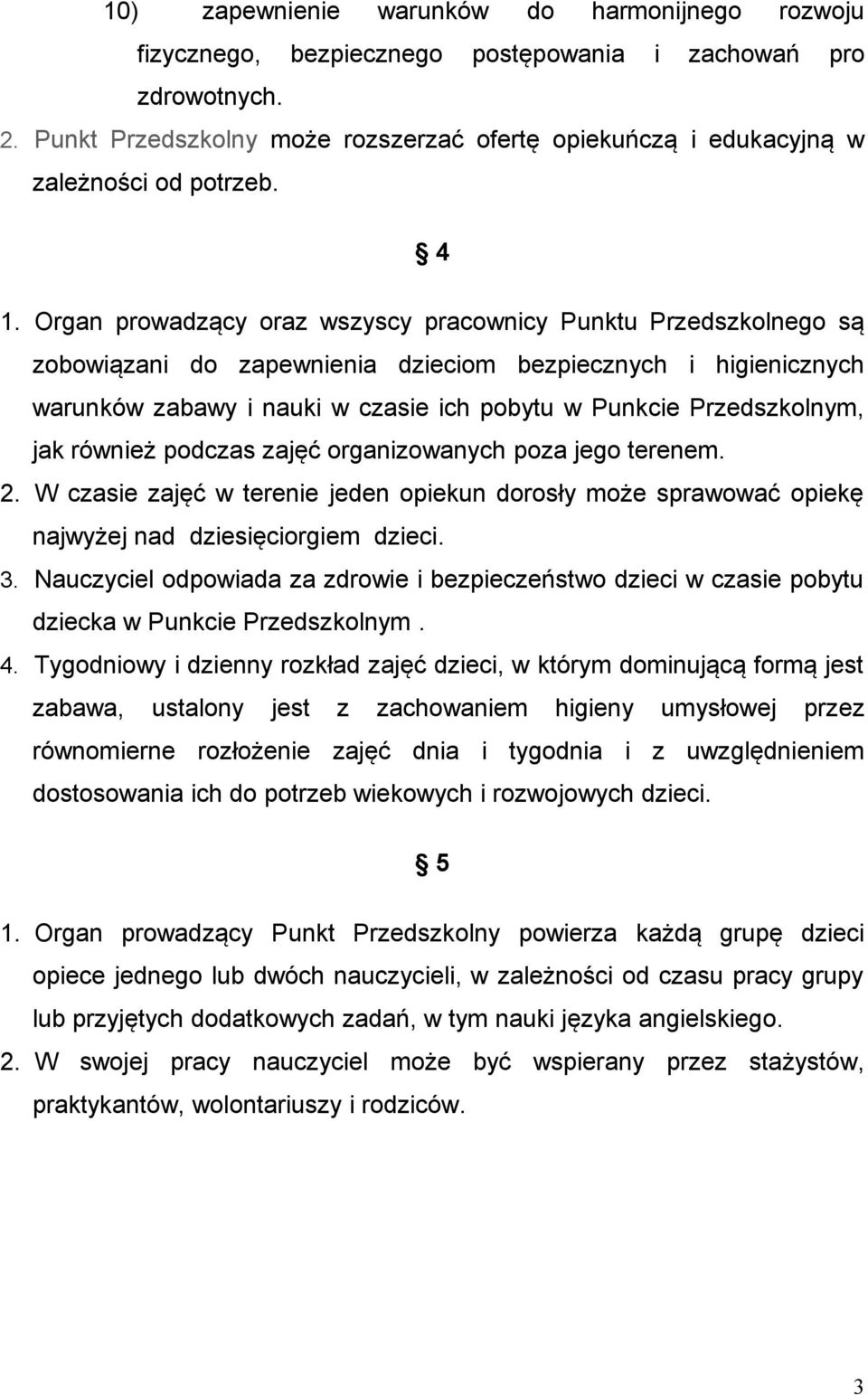 10) zapewnienie warunków do harmonijnego rozwoju fizycznego, bezpiecznego postępowania i zachowań pro zdrowotnych.

2. Punkt Przedszkolny może rozszerzać ofertę opiekuńczą i edukacyjną w zależności od potrzeb.

§ 4

1. Organ prowadzący oraz wszyscy pracownicy Punktu Przedszkolnego są zobowiązani do zapewnienia dzieciom bezpiecznych i higienicznych warunków zabawy i nauki w czasie ich pobytu w Punkcie Przedszkolnym, jak również podczas zajęć organizowanych poza jego terenem.

2. W czasie zajęć w terenie jeden opiekun dorosły może sprawować opiekę najwyżej nad dziesięciorgiem dzieci.

3. Nauczyciel odpowiada za zdrowie i bezpieczeństwo dzieci w czasie pobytu dziecka w Punkcie Przedszkolnym .

4. Tygodniowy i dzienny rozkład zajęć dzieci, w którym dominującą formą jest zabawa, ustalony jest z zachowaniem higieny umysłowej przez równomierne rozłożenie zajęć dnia i tygodnia i z uwzględnieniem dostosowania ich do potrzeb wiekowych i rozwojowych dzieci.

§ 5

1. Organ prowadzący Punkt Przedszkolny powierza każdą grupę dzieci opiece jednego lub dwóch nauczycieli, w zależności od czasu pracy grupy lub przyjętych dodatkowych zadań, w tym nauki języka angielskiego.

2. W swojej pracy nauczyciel może być wspierany przez stażystów, praktykantów, wolontariuszy i rodziców.

3